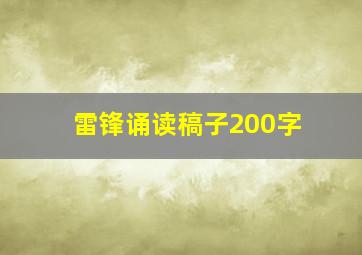 雷锋诵读稿子200字